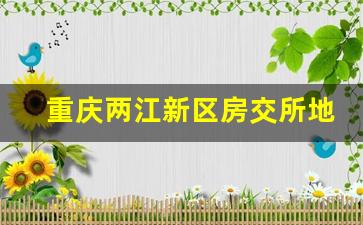 重庆两江新区房交所地